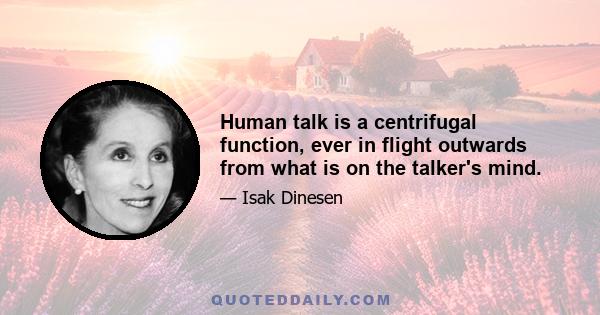 Human talk is a centrifugal function, ever in flight outwards from what is on the talker's mind.

— Isak Dinesen

QUOTEDDAILY.COM